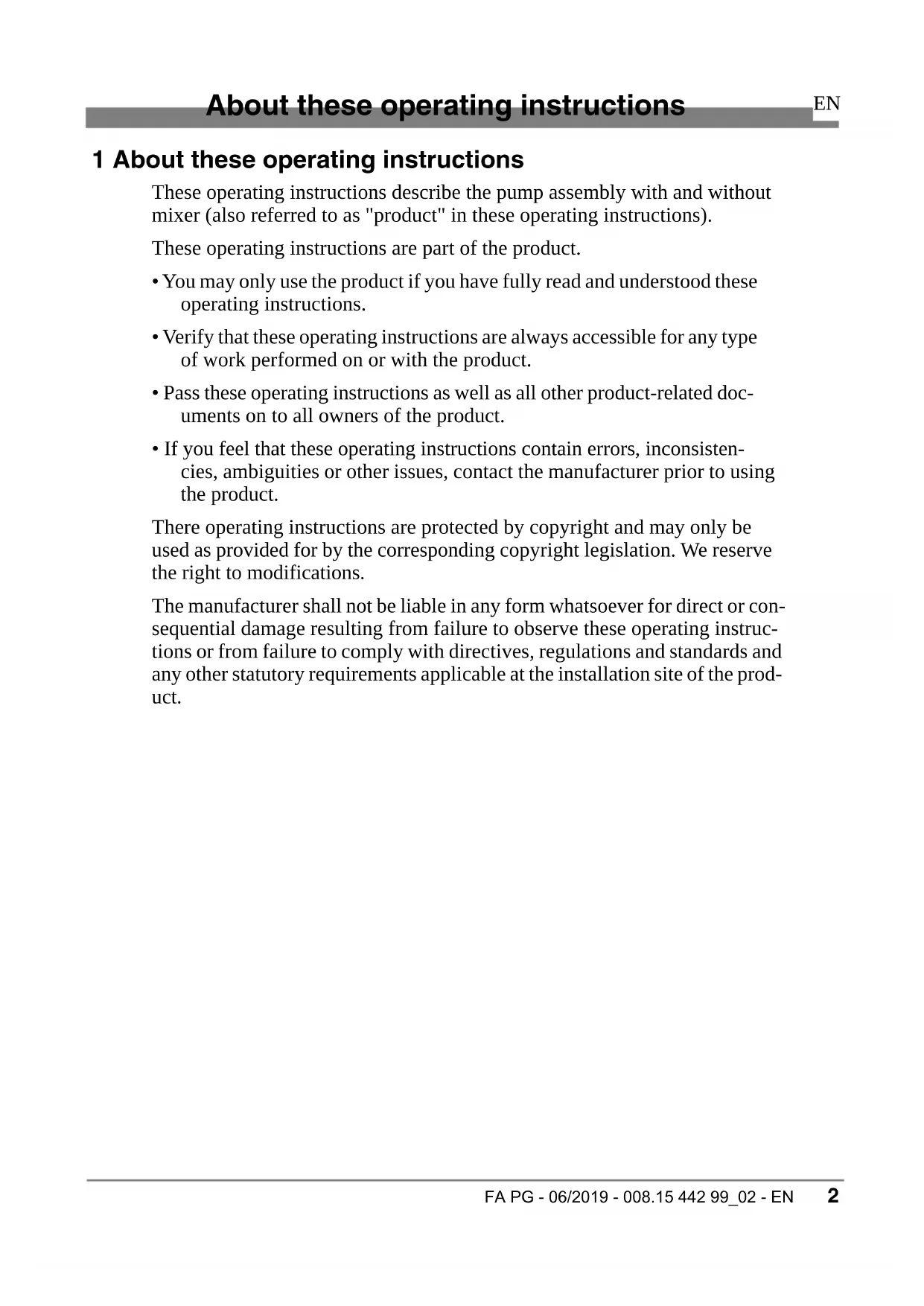 About these operating instructions

EN

1 About these operating instructions

These operating instructions describe the pump assembly with and without mixer (also referred to as "product" in these operating instructions).

These operating instructions are part of the product.

• You may only use the product if you have fully read and understood these operating instructions.

• Verify that these operating instructions are always accessible for any type of work performed on or with the product.

• Pass these operating instructions as well as all other product-related documents on to all owners of the product.

• If you feel that these operating instructions contain errors, inconsistencies, ambiguities or other issues, contact the manufacturer prior to using the product.

There operating instructions are protected by copyright and may only be used as provided for by the corresponding copyright legislation. We reserve the right to modifications.

The manufacturer shall not be liable in any form whatsoever for direct or consequential damage resulting from failure to observe these operating instructions or from failure to comply with directives, regulations and standards and any other statutory requirements applicable at the installation site of the product.

FA PG - 06/2019 - 008.15 442 99_02 - EN 2